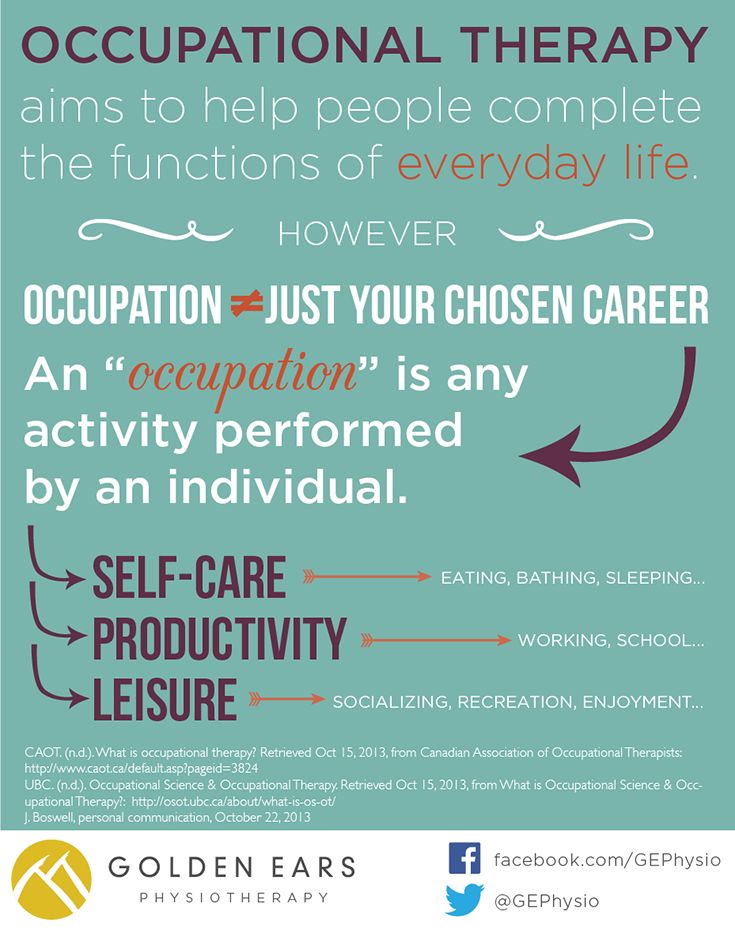 OCCUPATIONAL THERAPY aims to help people complete the functions of everyday life.

HOWEVER

OCCUPATION ≠ JUST YOUR CHOSEN CAREER

An "occupation" is any activity performed by an individual.

SELF-CARE EATING, BATHING, SLEEPING...

PRODUCTIVITY WORKING, SCHOOL...

LEISURE SOCIALIZING, RECREATION, ENJOYMENT...

CAOT. (n.d.). What is occupational therapy? Retrieved Oct 15, 2013, from Canadian Association of Occupational Therapists: http://www.caot.ca/default.asp?pageid=3824
UBC. (n.d.). Occupational Science & Occupational Therapy. Retrieved Oct 15, 2013, from What is Occupational Science & Occupational Therapy?: http://osot.ubc.ca/about/what-is-os-ot/
J. Boswell, personal communication, October 22, 2013

GOLDEN EARS
PHYSIOTHERAPY

facebook.com/GEPhysio
@GEPhysio